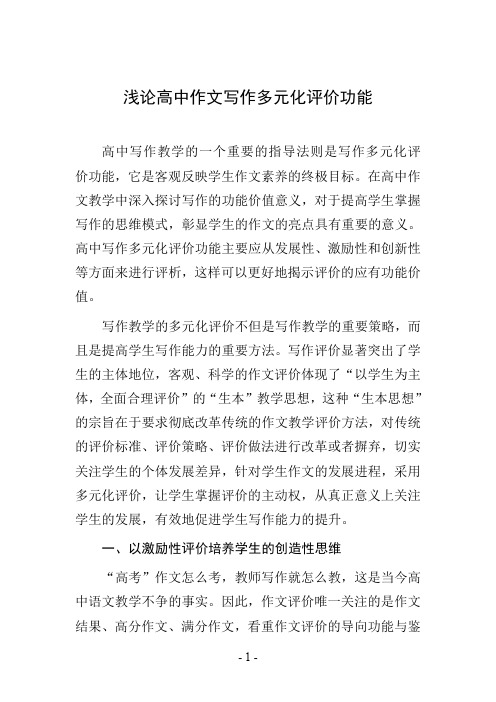 浅论高中作文写作多元化评价功能

高中写作教学的一个重要的指导法则是写作多元化评价功能，它是客观反映学生作文素养的终极目标。在高中作文教学中深入探讨写作的功能价值意义，对于提高学生掌握写作的思维模式，彰显学生的作文的亮点具有重要的意义。高中写作多元化评价功能主要应从发展性、激励性和创新性等方面来进行评析，这样可以更好地揭示评价的应有功能价值。

写作教学的多元化评价不但是写作教学的重要策略，而且是提高学生写作能力的重要方法。写作评价显著突出了学生的主体地位，客观、科学的作文评价体现了“以学生为主体，全面合理评价”的“生本”教学思想，这种“生本思想”的宗旨在于要求彻底改革传统的作文教学评价方法，对传统的评价标准、评价策略、评价做法进行改革或者摒弃，切实关注学生的个体发展差异，针对学生作文的发展进程，采用多元化评价，让学生掌握评价的主动权，从真正意义上关注学生的发展，有效地促进学生写作能力的提升。

一、以激励性评价培养学生的创造性思维

“高考”作文怎么考，教师写作就怎么教，这是当今高中语文教学不争的事实。因此，作文评价唯一关注的是作文结果、高分作文、满分作文，看重作文评价的导向功能与鉴

- 1 -